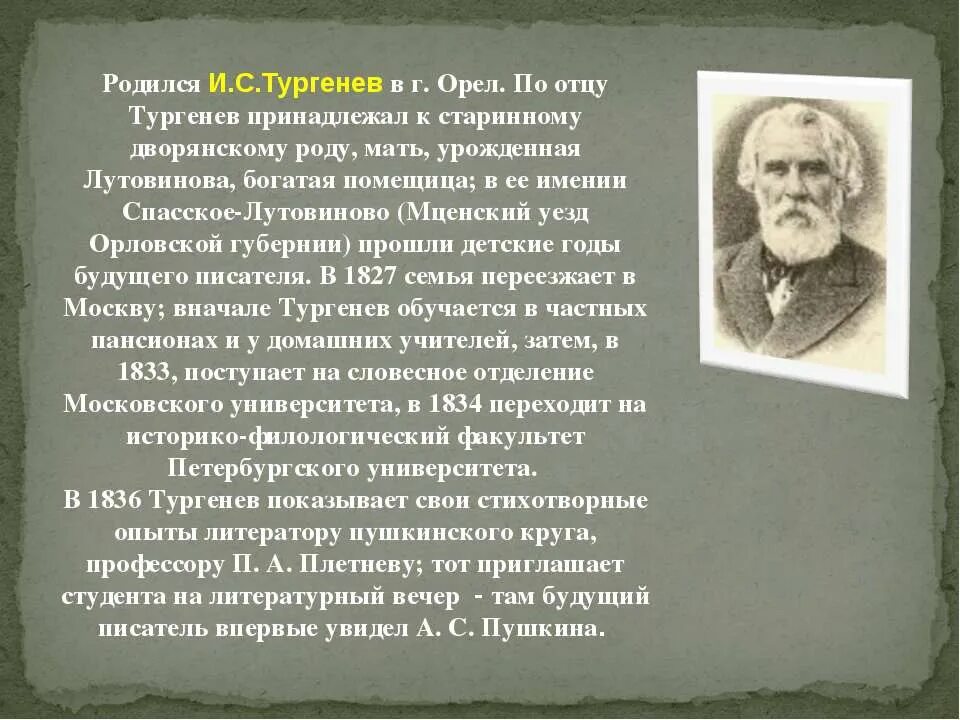 Родился И.С.Тургенев в г. Орел. По отцу Тургенев принадлежал к старинному дворянскому роду, мать, урожденная Лутовинова, богатая помещица; в ее имении Спасское-Лутовиново (Мценский уезд Орловской губернии) прошли детские годы будущего писателя. В 1827 семья переезжает в Москву; вначале Тургенев обучается в частных пансионах и у домашних учителей, затем, в 1833, поступает на словесное отделение Московского университета, в 1834 переходит на историко-филологический факультет Петербургского университета.
В 1836 Тургенев показывает свои стихотворные опыты литератору пушкинского круга, профессору П. А. Плетневу; тот приглашает студента на литературный вечер - там будущий писатель впервые увидел А. С. Пушкина.